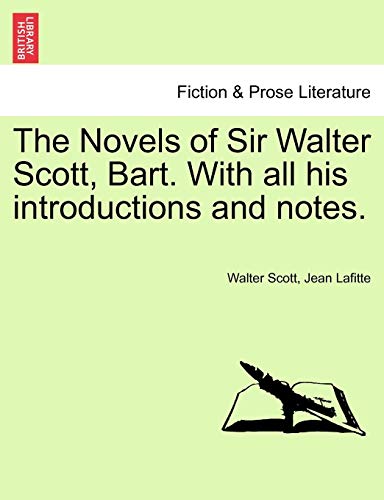 BRITISH LIBRARY

Fiction & Prose Literature

The Novels of Sir Walter Scott, Bart. With all his introductions and notes.

Walter Scott, Jean Lafitte